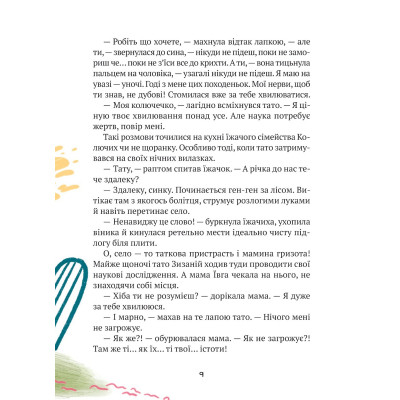 — Робіть що хочете, — махнула відтак лапкою, — але ти, — звернулася до сина, — нікуди не підеш, поки не замориш че… поки не з'їси все до крихти. А ти, — вона тицьнула пальцем на чоловіка, — узагалі нікуди не підеш. Я маю на увазі — уночі. Годі з мене цих походеньок. Мої нерви, щоб ти знав, не дубові! Стомилася вже за тебе хвилюватися.

— Моя колючечко, — лагідно всміхнувся тато. — Я ціную твоє хвилювання понад усе. Але наука потребує жертв, повір мені.

Такі розмови точилися на кухні їжачого сімейства Колючих чи не щоранку. Особливо тоді, коли тато затримувався на своїх нічних вилазках.

— Тату, — раптом спитав їжачок. — А річка до нас тече здалеку?

— Здалеку, синку. Починається ген-ген за лісом. Витікає там з якогось болітця, струмує розлогими луками й навіть перетинає село.

— Ненавиджу це слово! — буркнула їжачиха, ухопила віника й кинулася ретельно мести ідеально чисту підлогу біля плити.

О, село — то таткова пристрасть і мамина гризота! Майже щоночі тато Зизаній ходив туди проводити свої наукові дослідження. А мама Ївга чекала на нього, не знаходячи собі місця.

— Хіба ти не розумієш? — дорікала мама. — Я дуже за тебе хвилююся.

— І марно, — махав на те лапою тато. — Нічого мені не загрожує.

— Як же?! — обурювалася мама. — Як не загрожує?! Там же ті… як їх… ті твої… істоти!

9